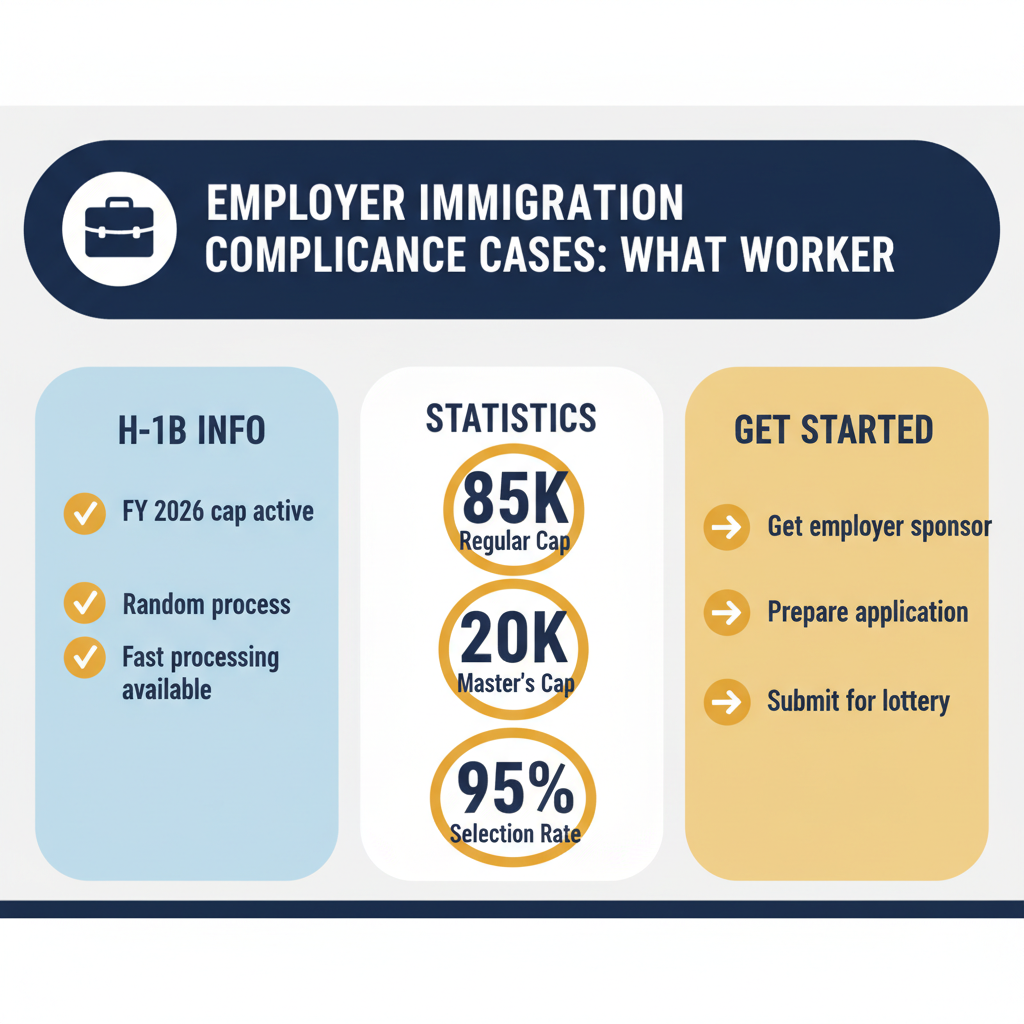 EMPLOYER IMMIGRATION COMPLICANCE CASES: WHAT WORKER

H-1B INFO

FY 2026 cap active

Random process

Fast processing available

STATISTICS

85K
Regular Cap

20K
Master's Cap

95%
Selection Rate

GET STARTED

Get employer sponsor

Prepare application

Submit for lottery